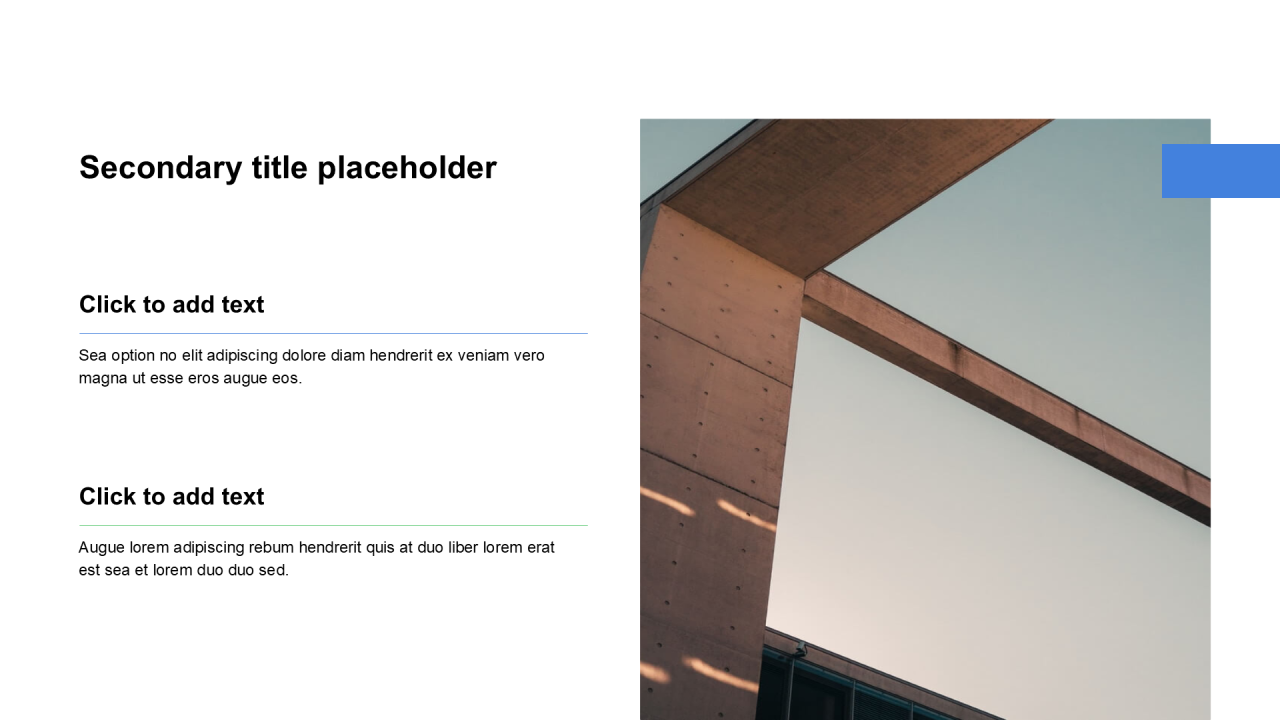 Secondary title placeholder

Click to add text

Sea option no elit adipiscing dolore diam hendrerit ex veniam vero magna ut esse eros augue eos.

Click to add text

Augue lorem adipiscing rebum hendrerit quis at duo liber lorem erat est sea et lorem duo duo sed.